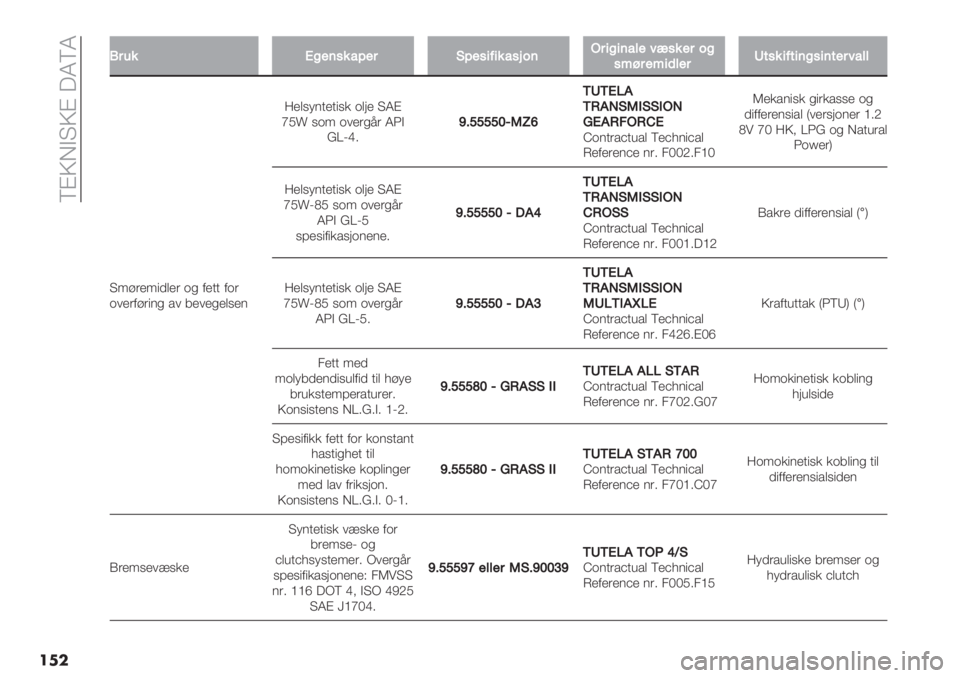 TEKNISKE DATA

| Bruk | Egenskaper | Spesifikasjon | Originale væsker og smøremidler | Utskiftingsintervall |
|---|---|---|---|---|
| Smøremidler og fett for overføring av bevegelsen | Helsyntetisk olje SAE 75W som overgår API GL-4. | 9.55550-MZ6 | TUTELA TRANSMISSION GEARFORCE Contractual Technical Reference nr. F002.F10 | Mekanisk girkasse og differensial (versjoner 1.2 8V 70 HK, LPG og Natural Power) |
| | Helsyntetisk olje SAE 75W-85 som overgår API GL-5 spesifikasjonene. | 9.55550 - DA4 | TUTELA TRANSMISSION CROSS Contractual Technical Reference nr. F001.D12 | Bakre differensial (°) |
| | Helsyntetisk olje SAE 75W-85 som overgår API GL-5. | 9.55550 - DA3 | TUTELA TRANSMISSION MULTIAXLE Contractual Technical Reference nr. F426.E06 | Kraftuttak (PTU) (°) |
| | Fett med molybdendisulfid til høye brukstemperaturer. Konsistens NL.G.I. 1-2. | 9.55580 - GRASS II | TUTELA ALL STAR Contractual Technical Reference nr. F702.G07 | Homokinetisk kobling hjulside |
| | Spesifikk fett for konstant hastighet til homokinetiske koplinger med lav friksjon. Konsistens NL.G.I. 0-1. | 9.55580 - GRASS II | TUTELA STAR 700 Contractual Technical Reference nr. F701.C07 | Homokinetisk kobling til differensialsiden |
| Bremsevæske | Syntetisk væske for bremse- og clutchsystemer. Overgår spesifikasjonene: FMVSS nr. 116 DOT 4, ISO 4925 SAE J1704. | 9.55597 eller MS.90039 | TUTELA TOP 4/S Contractual Technical Reference nr. F005.F15 | Hydrauliske bremser og hydraulisk clutch |

152

carmanualsonline.info